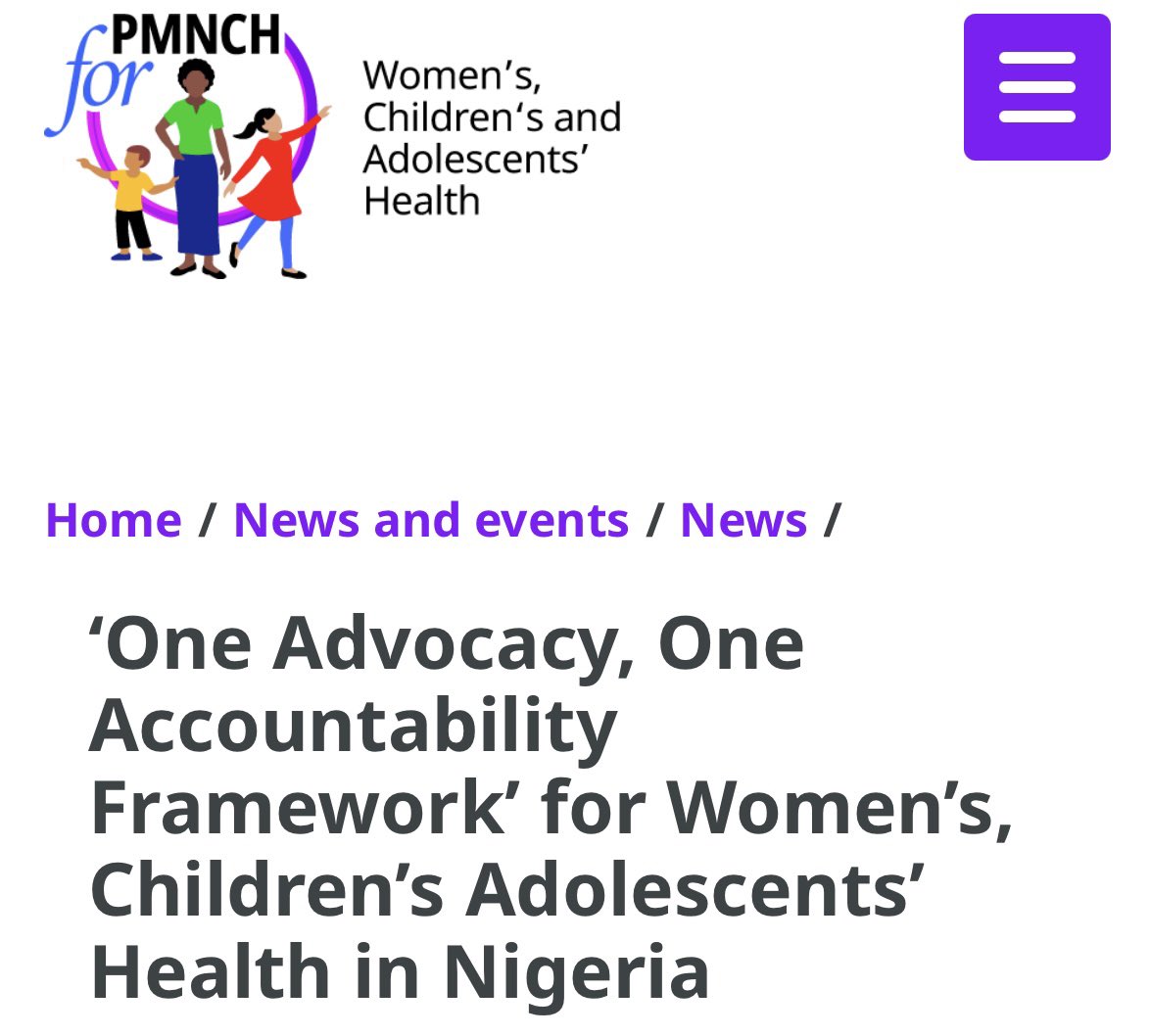 PMNCH for

Women's, Children's and Adolescents' Health

Home / News and events / News /

'One Advocacy, One Accountability Framework' for Women's, Children's Adolescents' Health in Nigeria